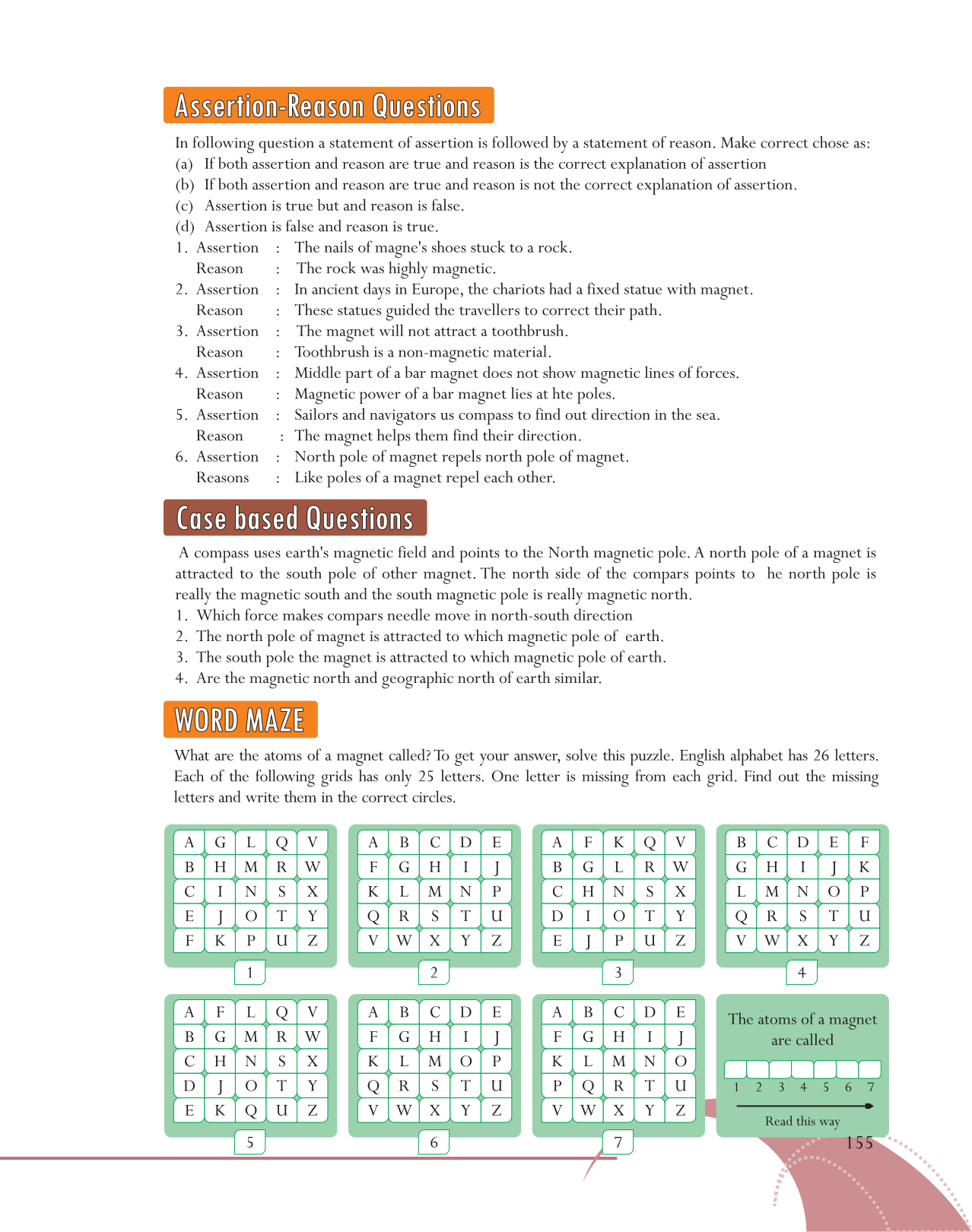 Assertion-Reason Questions

In following question a statement of assertion is followed by a statement of reason. Make correct chose as:
(a) If both assertion and reason are true and reason is the correct explanation of assertion
(b) If both assertion and reason are true and reason is not the correct explanation of assertion.
(c) Assertion is true but and reason is false.
(d) Assertion is false and reason is true.
1. Assertion : The nails of magne's shoes stuck to a rock.
Reason : The rock was highly magnetic.
2. Assertion : In ancient days in Europe, the chariots had a fixed statue with magnet.
Reason : These statues guided the travellers to correct their path.
3. Assertion : The magnet will not attract a toothbrush.
Reason : Toothbrush is a non-magnetic material.
4. Assertion : Middle part of a bar magnet does not show magnetic lines of forces.
Reason : Magnetic power of a bar magnet lies at hte poles.
5. Assertion : Sailors and navigators us compass to find out direction in the sea.
Reason : The magnet helps them find their direction.
6. Assertion : North pole of magnet repels north pole of magnet.
Reasons : Like poles of a magnet repel each other.

Case based Questions

A compass uses earth's magnetic field and points to the North magnetic pole. A north pole of a magnet is attracted to the south pole of other magnet. The north side of the compars points to he north pole is really the magnetic south and the south magnetic pole is really magnetic north.
1. Which force makes compars needle move in north-south direction
2. The north pole of magnet is attracted to which magnetic pole of earth.
3. The south pole the magnet is attracted to which magnetic pole of earth.
4. Are the magnetic north and geographic north of earth similar.

WORD MAZE

What are the atoms of a magnet called? To get your answer, solve this puzzle. English alphabet has 26 letters. Each of the following grids has only 25 letters. One letter is missing from each grid. Find out the missing letters and write them in the correct circles.

| A | G | L | Q | V |
|---|---|---|---|---|
| B | H | M | R | W |
| C | I | N | S | X |
| E | J | O | T | Y |
| F | K | P | U | Z |

1

| A | B | C | D | E |
|---|---|---|---|---|
| F | G | H | I | J |
| K | L | M | N | P |
| Q | R | S | T | U |
| V | W | X | Y | Z |

2

| A | F | K | Q | V |
|---|---|---|---|---|
| B | G | L | R | W |
| C | H | N | S | X |
| D | I | O | T | Y |
| E | J | P | U | Z |

3

| B | C | D | E | F |
|---|---|---|---|---|
| G | H | I | J | K |
| L | M | N | O | P |
| Q | R | S | T | U |
| V | W | X | Y | Z |

4

| A | F | L | Q | V |
|---|---|---|---|---|
| B | G | M | R | W |
| C | H | N | S | X |
| D | J | O | T | Y |
| E | K | Q | U | Z |

5

| A | B | C | D | E |
|---|---|---|---|---|
| F | G | H | I | J |
| K | L | M | O | P |
| Q | R | S | T | U |
| V | W | X | Y | Z |

6

| A | B | C | D | E |
|---|---|---|---|---|
| F | G | H | I | J |
| K | L | M | N | O |
| P | Q | R | T | U |
| V | W | X | Y | Z |

7

The atoms of a magnet are called

1 2 3 4 5 6 7

Read this way

155